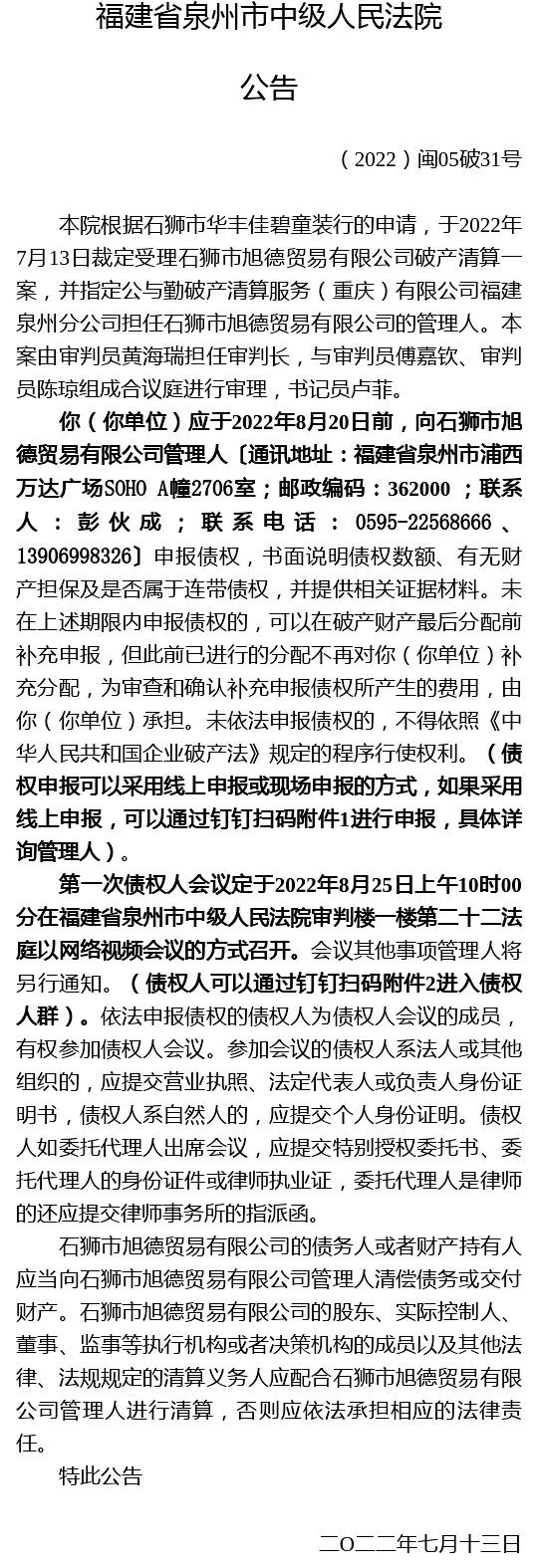 福建省泉州市中级人民法院

公告

（2022）闽05破31号

本院根据石狮市华丰佳碧童装行的申请，于2022年7月13日裁定受理石狮市旭德贸易有限公司破产清算一案，并指定公与勤破产清算服务（重庆）有限公司福建泉州分公司担任石狮市旭德贸易有限公司的管理人。本案由审判员黄海瑞担任审判长，与审判员傅嘉钦、审判员陈琼组成合议庭进行审理，书记员卢菲。

你（你单位）应于2022年8月20日前，向石狮市旭德贸易有限公司管理人〔通讯地址：福建省泉州市浦西万达广场SOHO A幢2706室；邮政编码：362000；联系人：彭伙成；联系电话：0595-22568666、13906998326〕申报债权，书面说明债权数额、有无财产担保及是否属于连带债权，并提供相关证据材料。未在上述期限内申报债权的，可以在破产财产最后分配前补充申报，但此前已进行的分配不再对你（你单位）补充分配，为审查和确认补充申报债权所产生的费用，由你（你单位）承担。未依法申报债权的，不得依照《中华人民共和国企业破产法》规定的程序行使权利。（债权申报可以采用线上申报或现场申报的方式，如果采用线上申报，可以通过钉钉扫码附件1进行申报，具体详询管理人）。

第一次债权人会议定于2022年8月25日上午10时00分在福建省泉州市中级人民法院审判楼一楼第二十二法庭以网络视频会议的方式召开。会议其他事项管理人将另行通知。（债权人可以通过钉钉扫码附件2进入债权人群）。依法申报债权的债权人为债权人会议的成员，有权参加债权人会议。参加会议的债权人系法人或其他组织的，应提交营业执照、法定代表人或负责人身份证明书，债权人系自然人的，应提交个人身份证明。债权人如委托代理人出席会议，应提交特别授权委托书、委托代理人的身份证件或律师执业证，委托代理人是律师的还应提交律师事务所的指派函。

石狮市旭德贸易有限公司的债务人或者财产持有人应当向石狮市旭德贸易有限公司管理人清偿债务或交付财产。石狮市旭德贸易有限公司的股东、实际控制人、董事、监事等执行机构或者决策机构的成员以及其他法律、法规规定的清算义务人应配合石狮市旭德贸易有限公司管理人进行清算，否则应依法承担相应的法律责任。

特此公告

二〇二二年七月十三日